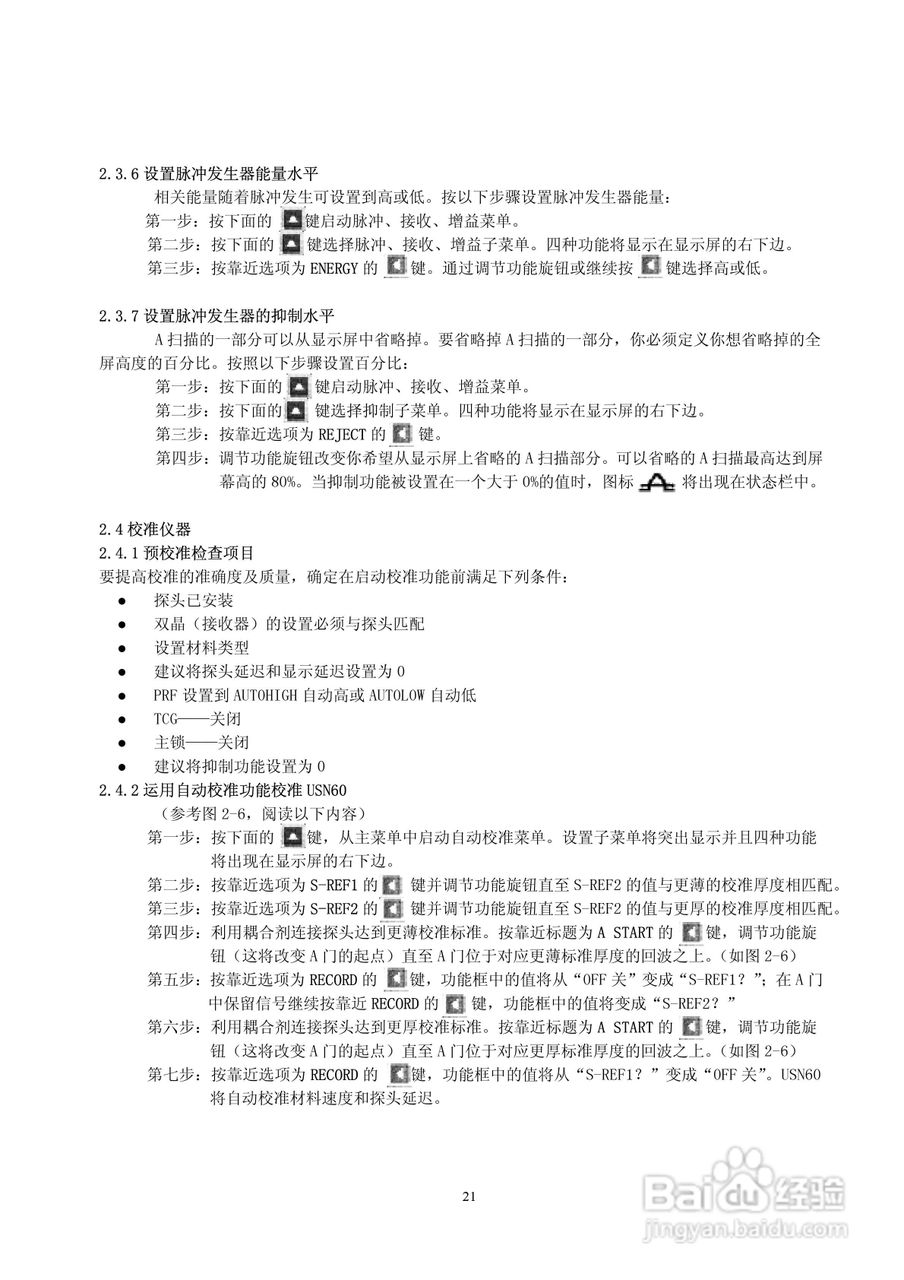 2.3.6 设置脉冲发生器能量水平
相关能量随着脉冲发生可设置到高或低。按以下步骤设置脉冲发生器能量：
第一步：按下面的 键启动脉冲、接收、增益菜单。
第二步：按下面的 键选择脉冲、接收、增益子菜单。四种功能将显示在显示屏的右下边。
第三步：按靠近选项为 ENERGY 的 键。通过调节功能旋钮或继续按 键选择高或低。

2.3.7 设置脉冲发生器的抑制水平
A 扫描的一部分可以从显示屏中省略掉。要省略掉 A 扫描的一部分，你必须定义你想省略掉的全屏高度的百分比。按照以下步骤设置百分比：
第一步：按下面的 键启动脉冲、接收、增益菜单。
第二步：按下面的 键选择抑制子菜单。四种功能将显示在显示屏的右下边。
第三步：按靠近选项为 REJECT 的 键。
第四步：调节功能旋钮改变你希望从显示屏上省略的 A 扫描部分。可以省略的 A 扫描最高达到屏幕高的 80%。当抑制功能被设置在一个大于 0%的值时，图标 将出现在状态栏中。

2.4 校准仪器
2.4.1 预校准检查项目
要提高校准的准确度及质量，确定在启动校准功能前满足下列条件：
● 探头已安装
● 双晶（接收器）的设置必须与探头匹配
● 设置材料类型
● 建议将探头延迟和显示延迟设置为 0
● PRF 设置到 AUTOHIGH 自动高或 AUTOLOW 自动低
● TCG——关闭
● 主锁——关闭
● 建议将抑制功能设置为 0
2.4.2 运用自动校准功能校准 USN60
（参考图 2-6，阅读以下内容）
第一步：按下面的 键，从主菜单中启动自动校准菜单。设置子菜单将突出显示并且四种功能将出现在显示屏的右下边。
第二步：按靠近选项为 S-REF1 的 键并调节功能旋钮直至 S-REF2 的值与更薄的校准厚度相匹配。
第三步：按靠近选项为 S-REF2 的 键并调节功能旋钮直至 S-REF2 的值与更厚的校准厚度相匹配。
第四步：利用耦合剂连接探头达到更薄校准标准。按靠近标题为 A START 的 键，调节功能旋钮（这将改变 A 门的起点）直至 A 门位于对应更薄标准厚度的回波之上。（如图 2-6）
第五步：按靠近选项为 RECORD 的 键，功能框中的值将从“OFF 关”变成“S-REF1？”；在 A 门中保留信号继续按靠近 RECORD 的 键，功能框中的值将变成“S-REF2？”
第六步：利用耦合剂连接探头达到更厚校准标准。按靠近标题为 A START 的 键，调节功能旋钮（这将改变 A 门的起点）直至 A 门位于对应更厚标准厚度的回波之上。（如图 2-6）
第七步：按靠近选项为 RECORD 的 键，功能框中的值将从“S-REF1？”变成“OFF 关”。USN60 将自动校准材料速度和探头延迟。

21

Baidu 经验
jingyan.baidu.com